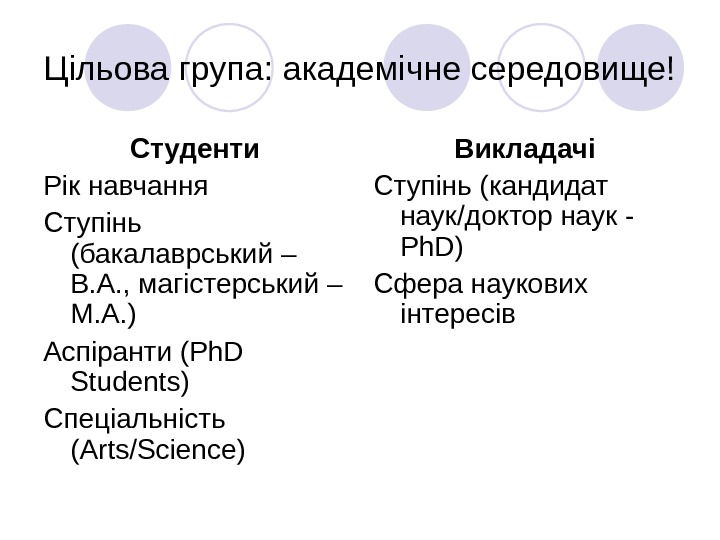 Цільова група: академічне середовище!

Студенти

Рік навчання

Ступінь (бакалаврський – B.A., магістерський – M.A.)

Аспіранти (PhD Students)

Спеціальність (Arts/Science)

Викладачі

Ступінь (кандидат наук/доктор наук - PhD)

Сфера наукових інтересів